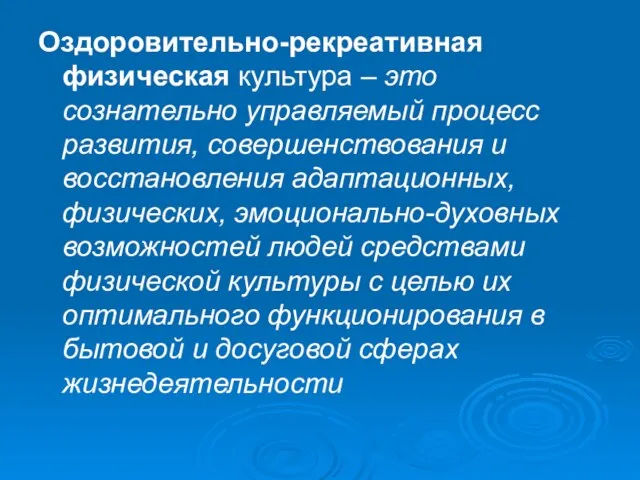 Оздоровительно-рекреативная физическая культура – это сознательно управляемый процесс развития, совершенствования и восстановления адаптационных, физических, эмоционально-духовных возможностей людей средствами физической культуры с целью их оптимального функционирования в бытовой и досуговой сферах жизнедеятельности